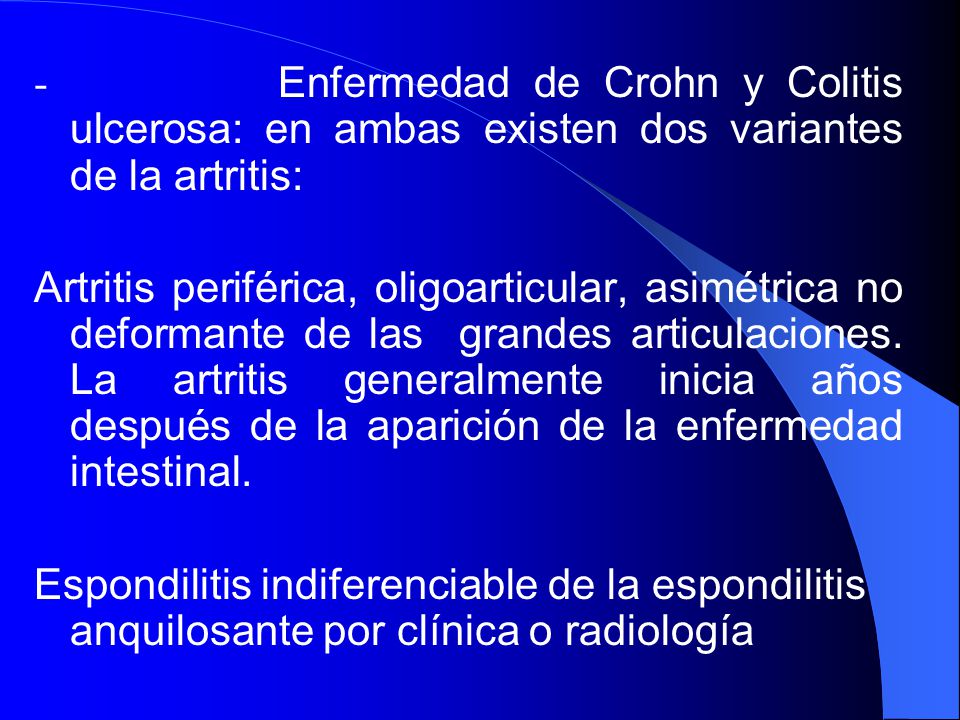 - Enfermedad de Crohn y Colitis ulcerosa: en ambas existen dos variantes de la artritis:

Artritis periférica, oligoarticular, asimétrica no deformante de las grandes articulaciones. La artritis generalmente inicia años después de la aparición de la enfermedad intestinal.

Espondilitis indiferenciable de la espondilitis anquilosante por clínica o radiología